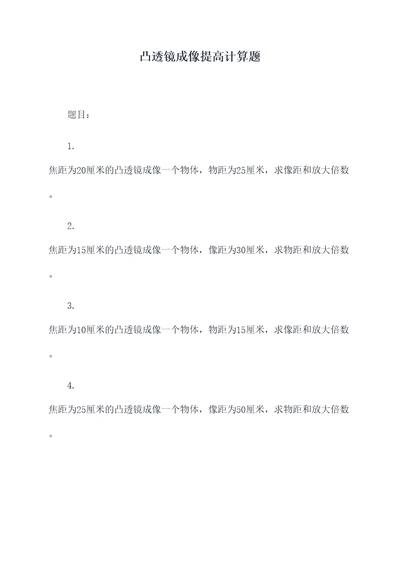 凸透镜成像提高计算题

题目：

1.

焦距为20厘米的凸透镜成像一个物体，物距为25厘米，求像距和放大倍数。

2.

焦距为15厘米的凸透镜成像一个物体，像距为30厘米，求物距和放大倍数。

3.

焦距为10厘米的凸透镜成像一个物体，物距为15厘米，求像距和放大倍数。

4.

焦距为25厘米的凸透镜成像一个物体，像距为50厘米，求物距和放大倍数。